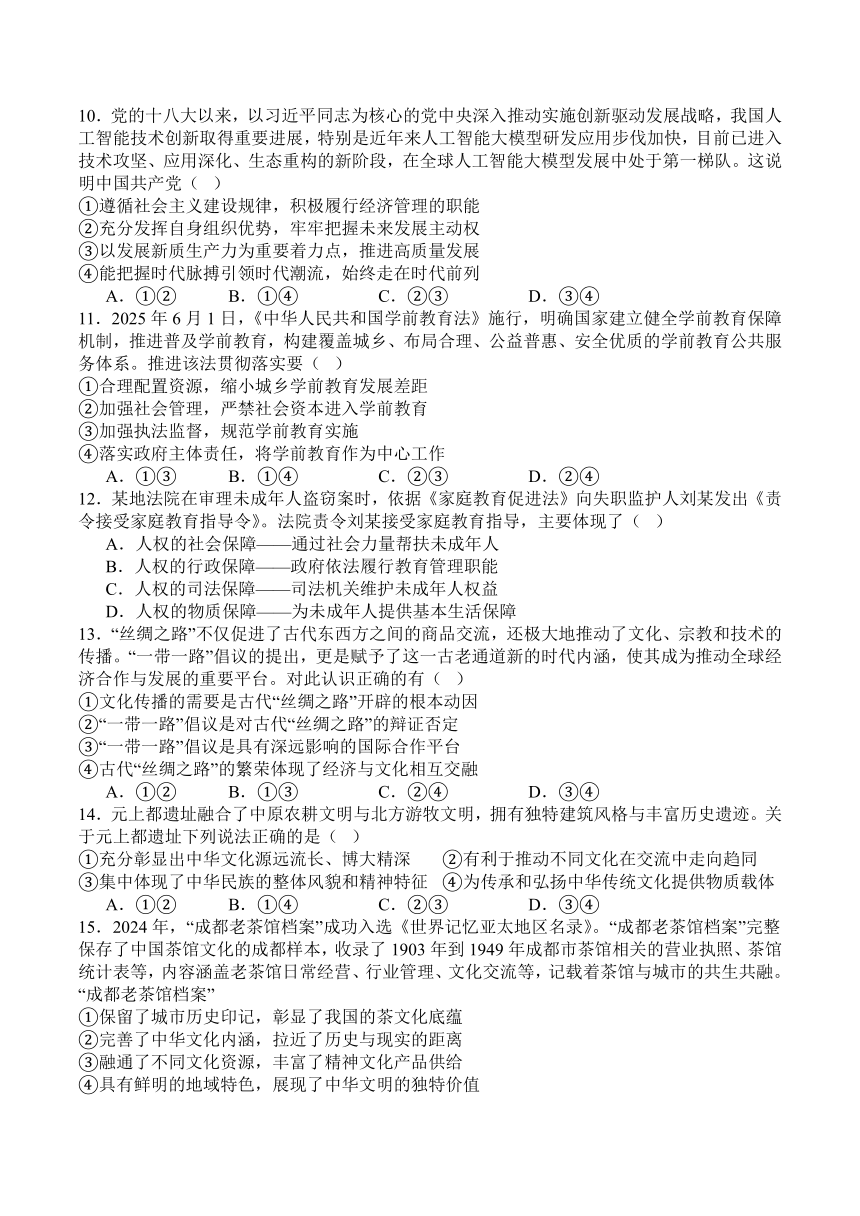 10．党的十八大以来，以习近平同志为核心的党中央深入推动实施创新驱动发展战略，我国人工智能技术创新取得重要进展，特别是近年来人工智能大模型研发应用步伐加快，目前已进入技术攻坚、应用深化、生态重构的新阶段，在全球人工智能大模型发展中处于第一梯队。这说明中国共产党（ ）
①遵循社会主义建设规律，积极履行经济管理的职能
②充分发挥自身组织优势，牢牢把握未来发展主动权
③以发展新质生产力为重要着力点，推进高质量发展
④能把握时代脉搏引领时代潮流，始终走在时代前列
A．①②　B．①④　C．②③　D．③④
11．2025 年 6 月 1 日，《中华人民共和国学前教育法》施行，明确国家建立健全学前教育保障机制，推进普及学前教育，构建覆盖城乡、布局合理、公益普惠、安全优质的学前教育公共服务体系。推进该法贯彻落实要（ ）
①合理配置资源，缩小城乡学前教育发展差距
②加强社会管理，严禁社会资本进入学前教育
③加强执法监督，规范学前教育实施
④落实政府主体责任，将学前教育作为中心工作
A．①③　B．①④　C．②③　D．②④
12．某地法院在审理未成年人盗窃案时，依据《家庭教育促进法》向失职监护人刘某发出《责令接受家庭教育指导令》。法院责令刘某接受家庭教育指导，主要体现了（ ）
A．人权的社会保障——通过社会力量帮扶未成年人
B．人权的行政保障——政府依法履行教育管理职能
C．人权的司法保障——司法机关维护未成年人权益
D．人权的物质保障——为未成年人提供基本生活保障
13．“丝绸之路”不仅促进了古代东西方之间的商品交流，还极大地推动了文化、宗教和技术的传播。“一带一路”倡议的提出，更是赋予了这一古老通道新的时代内涵，使其成为推动全球经济合作与发展的重要平台。对此认识正确的有（ ）
①文化传播的需要是古代“丝绸之路”开辟的根本动因
②“一带一路”倡议是对古代“丝绸之路”的辩证否定
③“一带一路”倡议是具有深远影响的国际合作平台
④古代“丝绸之路”的繁荣体现了经济与文化相互交融
A．①②　B．①③　C．②④　D．③④
14．元上都遗址融合了中原农耕文明与北方游牧文明，拥有独特建筑风格与丰富历史遗迹。关于元上都遗址下列说法正确的是（ ）
①充分彰显出中华文化源远流长、博大精深　②有利于推动不同文化在交流中走向趋同
③集中体现了中华民族的整体风貌和精神特征　④为传承和弘扬中华传统文化提供物质载体
A．①②　B．①④　C．②③　D．③④
15．2024 年，“成都老茶馆档案”成功入选《世界记忆亚太地区名录》。“成都老茶馆档案”完整保存了中国茶馆文化的成都样本，收录了 1903 年到 1949 年成都市茶馆相关的营业执照、茶馆统计表等，内容涵盖老茶馆日常经营、行业管理、文化交流等，记载着茶馆与城市的共生共融。“成都老茶馆档案”
①保留了城市历史印记，彰显了我国的茶文化底蕴
②完善了中华文化内涵，拉近了历史与现实的距离
③融通了不同文化资源，丰富了精神文化产品供给
④具有鲜明的地域特色，展现了中华文明的独特价值